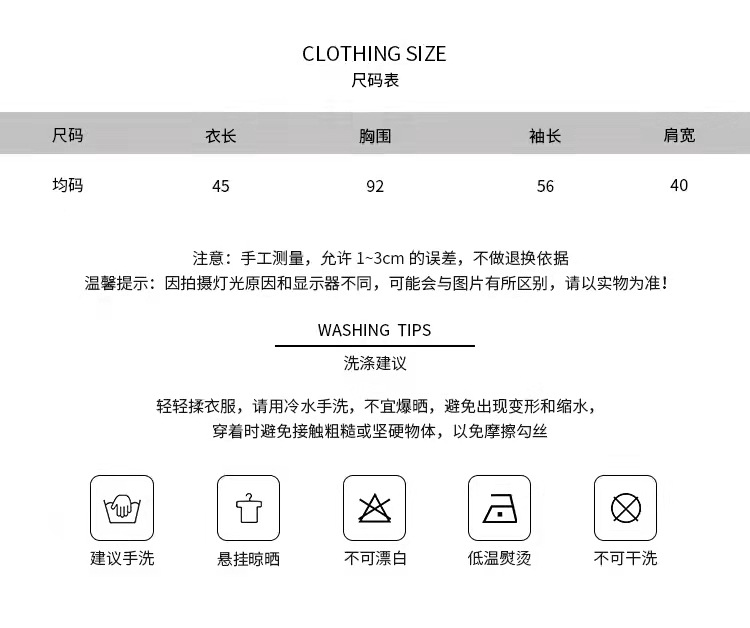 CLOTHING SIZE
尺码表

| 尺码 | 衣长 | 胸围 | 袖长 | 肩宽 |
|---|---|---|---|---|
| 均码 | 45 | 92 | 56 | 40 |

注意：手工测量，允许1~3cm的误差，不做退换依据
温馨提示：因拍摄灯光原因和显示器不同，可能会与图片有所区别，请以实物为准！

WASHING TIPS
洗涤建议

轻轻揉衣服，请用冷水手洗，不宜爆晒，避免出现变形和缩水，
穿着时避免接触粗糙或坚硬物体，以免摩擦勾丝

建议手洗 悬挂晾晒 不可漂白 低温熨烫 不可干洗